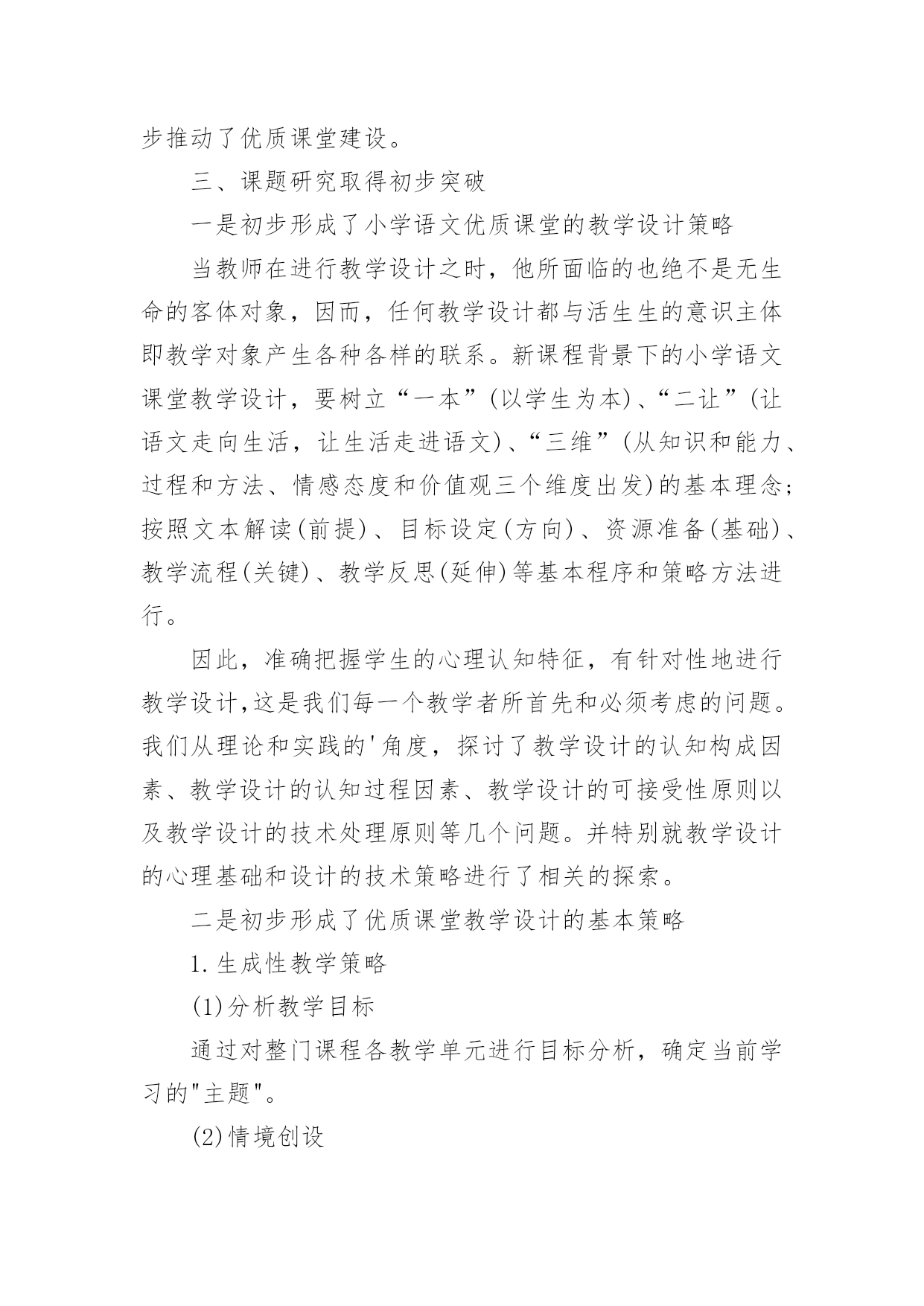 步推动了优质课堂建设。

三、课题研究取得初步突破

一是初步形成了小学语文优质课堂的教学设计策略

当教师在进行教学设计之时，他所面临的也绝不是无生命的客体对象，因而，任何教学设计都与活生生的意识主体即教学对象产生各种各样的联系。新课程背景下的小学语文课堂教学设计，要树立“一本”(以学生为本)、“二让”(让语文走向生活，让生活走进语文)、“三维”(从知识和能力、过程和方法、情感态度和价值观三个维度出发)的基本理念;按照文本解读(前提)、目标设定(方向)、资源准备(基础)、教学流程(关键)、教学反思(延伸)等基本程序和策略方法进行。

因此，准确把握学生的心理认知特征，有针对性地进行教学设计,这是我们每一个教学者所首先和必须考虑的问题。我们从理论和实践的'角度，探讨了教学设计的认知构成因素、教学设计的认知过程因素、教学设计的可接受性原则以及教学设计的技术处理原则等几个问题。并特别就教学设计的心理基础和设计的技术策略进行了相关的探索。

二是初步形成了优质课堂教学设计的基本策略

1.生成性教学策略

(1)分析教学目标

通过对整门课程各教学单元进行目标分析，确定当前学习的"主题"。

(2)情境创设